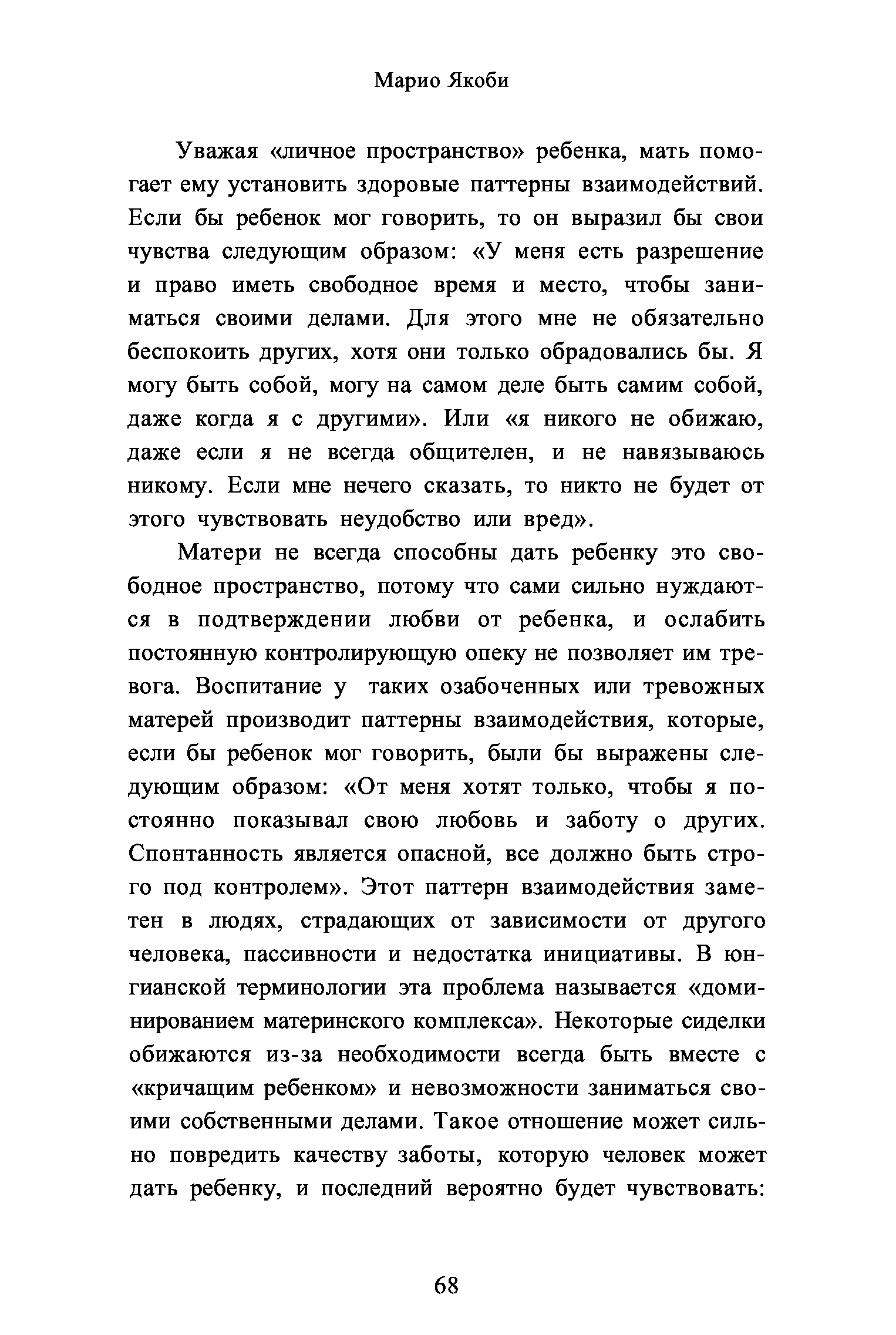 Марио Якоби

Уважая «личное пространство» ребенка, мать помогает ему установить здоровые паттерны взаимодействий. Если бы ребенок мог говорить, то он выразил бы свои чувства следующим образом: «У меня есть разрешение и право иметь свободное время и место, чтобы заниматься своими делами. Для этого мне не обязательно беспокоить других, хотя они только обрадовались бы. Я могу быть собой, могу на самом деле быть самим собой, даже когда я с другими». Или «я никого не обижаю, даже если я не всегда общителен, и не навязываюсь никому. Если мне нечего сказать, то никто не будет от этого чувствовать неудобство или вред».

Матери не всегда способны дать ребенку это свободное пространство, потому что сами сильно нуждаются в подтверждении любви от ребенка, и ослабить постоянную контролирующую опеку не позволяет им тревога. Воспитание у таких озабоченных или тревожных матерей производит паттерны взаимодействия, которые, если бы ребенок мог говорить, были бы выражены следующим образом: «От меня хотят только, чтобы я постоянно показывал свою любовь и заботу о других. Спонтанность является опасной, все должно быть строго под контролем». Этот паттерн взаимодействия заметен в людях, страдающих от зависимости от другого человека, пассивности и недостатка инициативы. В юнгианской терминологии эта проблема называется «доминированием материнского комплекса». Некоторые сиделки обижаются из-за необходимости всегда быть вместе с «кричащим ребенком» и невозможности заниматься своими собственными делами. Такое отношение может сильно повредить качеству заботы, которую человек может дать ребенку, и последний вероятно будет чувствовать:

68